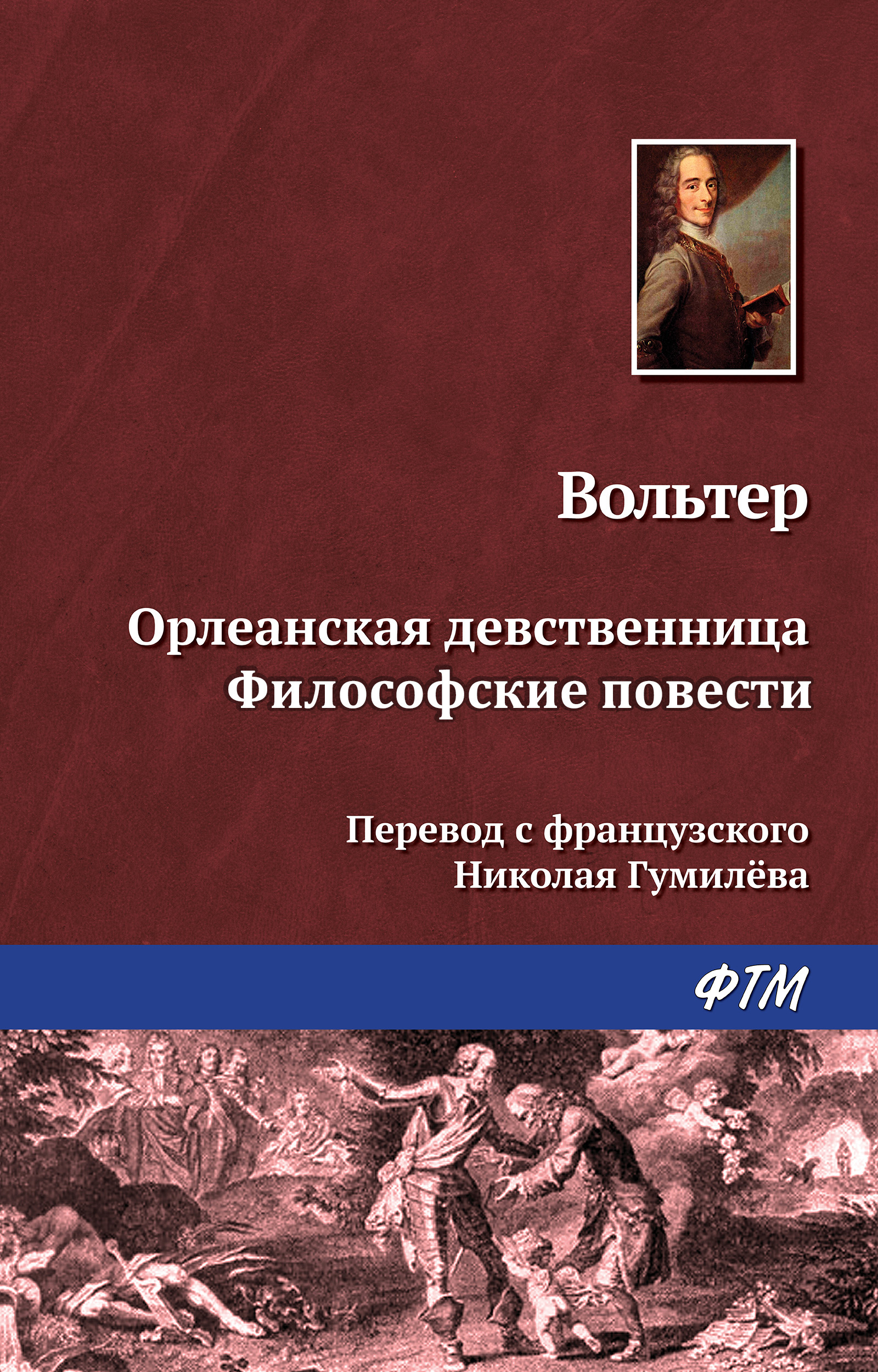 Вольтер

Орлеанская девственница
Философские повести

Перевод с французского
Николая Гумилёва

ФТМ